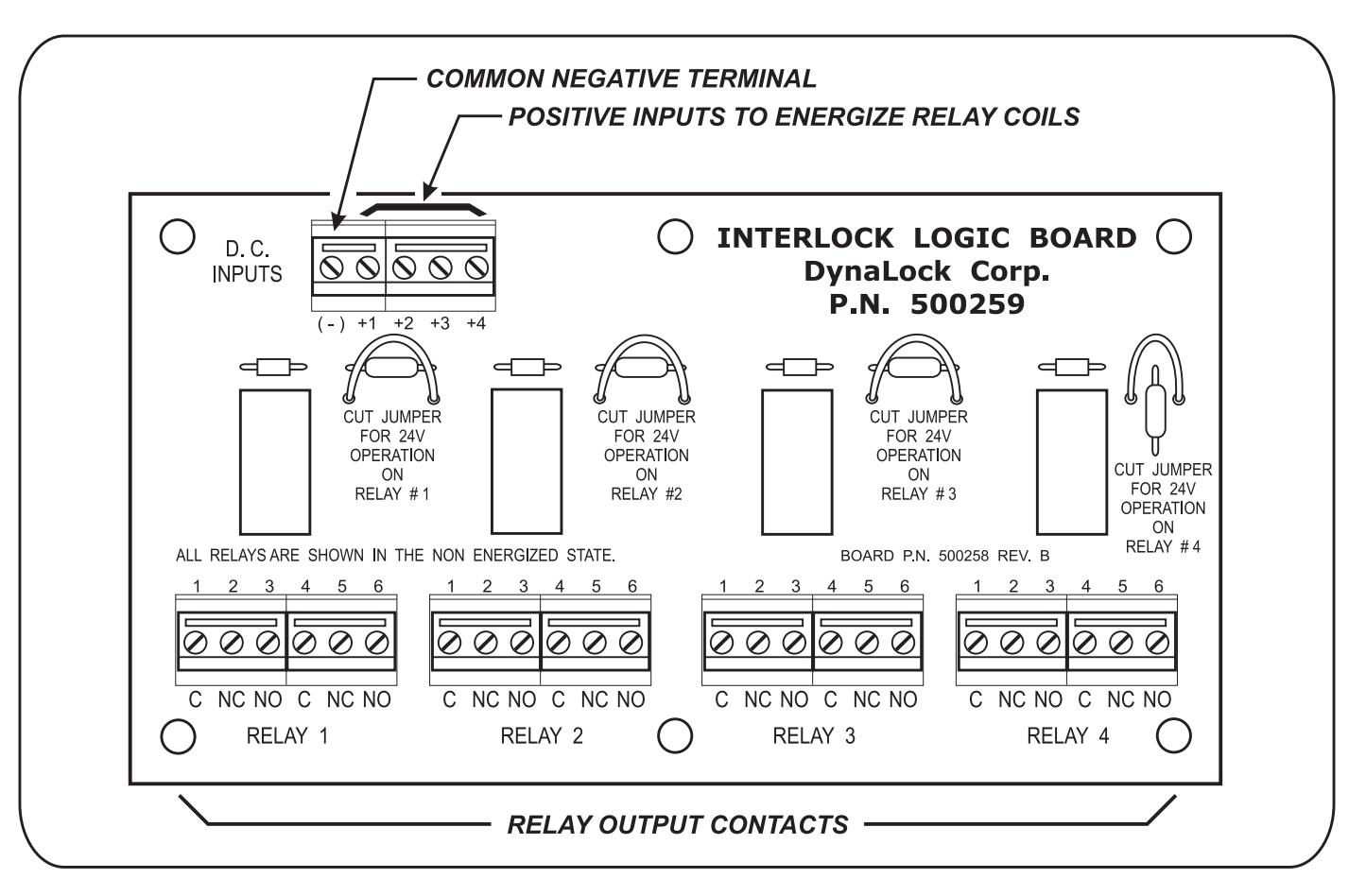 COMMON NEGATIVE TERMINAL

POSITIVE INPUTS TO ENERGIZE RELAY COILS

D. C. INPUTS

( - ) +1 +2 +3 +4

INTERLOCK LOGIC BOARD
DynaLock Corp.
P.N. 500259

CUT JUMPER FOR 24V OPERATION ON RELAY # 1

CUT JUMPER FOR 24V OPERATION ON RELAY #2

CUT JUMPER FOR 24V OPERATION ON RELAY # 3

CUT JUMPER FOR 24V OPERATION ON RELAY # 4

ALL RELAYS ARE SHOWN IN THE NON ENERGIZED STATE.

BOARD P.N. 500258 REV. B

1 2 3 4 5 6
C NC NO C NC NO
RELAY 1

1 2 3 4 5 6
C NC NO C NC NO
RELAY 2

1 2 3 4 5 6
C NC NO C NC NO
RELAY 3

1 2 3 4 5 6
C NC NO C NC NO
RELAY 4

RELAY OUTPUT CONTACTS